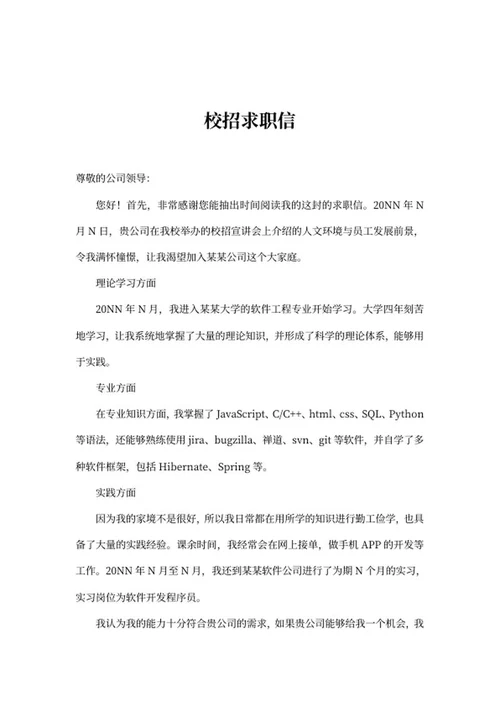 校招求职信

尊敬的公司领导:

您好！首先，非常感谢您能抽出时间阅读我的这封的求职信。20NN 年 N 月 N 日，贵公司在我校举办的校招宣讲会上介绍的人文环境与员工发展前景，令我满怀憧憬，让我渴望加入某某公司这个大家庭。

理论学习方面

20NN 年 N 月，我进入某某大学的软件工程专业开始学习。大学四年刻苦地学习，让我系统地掌握了大量的理论知识，并形成了科学的理论体系，能够用于实践。

专业方面

在专业知识方面，我掌握了 JavaScript、C/C++、html、css、SQL、Python 等语法，还能够熟练使用 jira、bugzilla、禅道、svn、git 等软件，并自学了多种软件框架，包括 Hibernate、Spring 等。

实践方面

因为我的家境不是很好，所以我日常都在用所学的知识进行勤工俭学，也具备了大量的实践经验。课余时间，我经常会在网上接单，做手机 APP 的开发等工作。20NN 年 N 月至 N 月，我还到某某软件公司进行了为期 N 个月的实习，实习岗位为软件开发程序员。

我认为我的能力十分符合贵公司的需求，如果贵公司能够给我一个机会，我